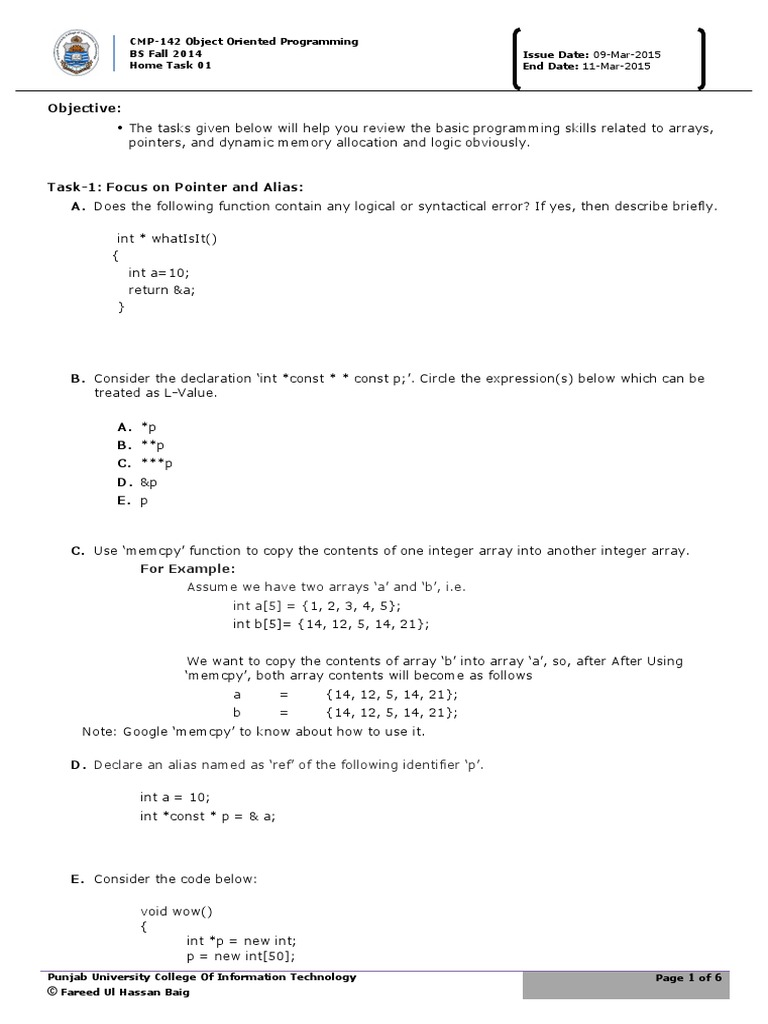 CMP-142 Object Oriented Programming
BS Fall 2014
Home Task 01

Issue Date: 09-Mar-2015
End Date: 11-Mar-2015

Objective:

• The tasks given below will help you review the basic programming skills related to arrays, pointers, and dynamic memory allocation and logic obviously.

Task-1: Focus on Pointer and Alias:

A. Does the following function contain any logical or syntactical error? If yes, then describe briefly.

int * whatIsIt()
{
int a=10;
return &a;
}

B. Consider the declaration 'int *const * * const p;'. Circle the expression(s) below which can be treated as L-Value.

A. *p
B. **p
C. ***p
D. &p
E. p

C. Use 'memcpy' function to copy the contents of one integer array into another integer array.

For Example:

Assume we have two arrays 'a' and 'b', i.e.
int a[5] = {1, 2, 3, 4, 5};
int b[5]= {14, 12, 5, 14, 21};

We want to copy the contents of array 'b' into array 'a', so, after After Using 'memcpy', both array contents will become as follows
a = {14, 12, 5, 14, 21};
b = {14, 12, 5, 14, 21};

Note: Google 'memcpy' to know about how to use it.

D. Declare an alias named as 'ref' of the following identifier 'p'.

int a = 10;
int *const * p = & a;

E. Consider the code below:

void wow()
{
int *p = new int;
p = new int[50];

Punjab University College Of Information Technology
© Fareed Ul Hassan Baig

Page 1 of 6